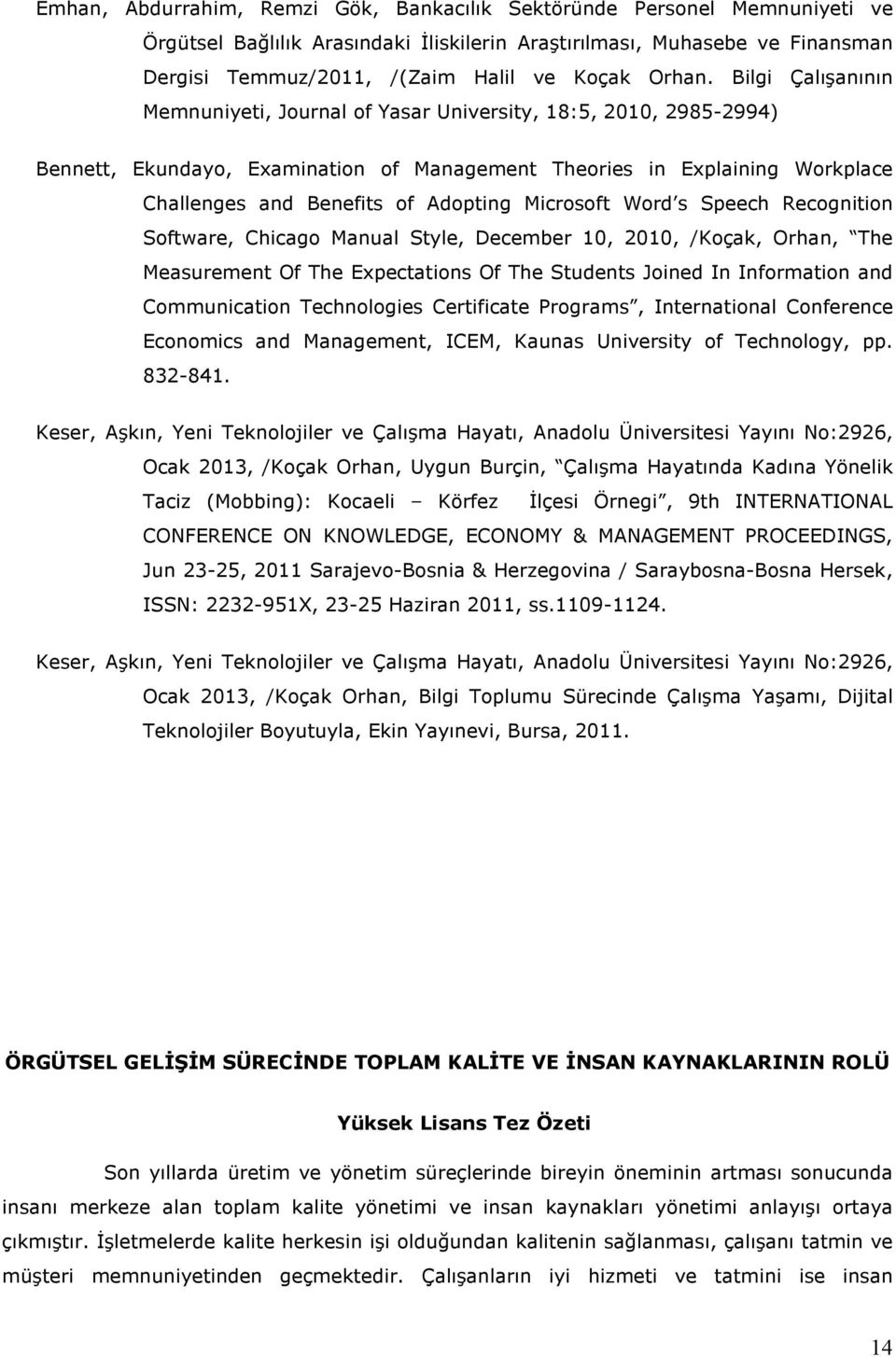 Emhan, Abdurrahim, Remzi Gök, Bankacılık Sektöründe Personel Memnuniyeti ve Örgütsel Bağlılık Arasındaki İliskilerin Araştırılması, Muhasebe ve Finansman Dergisi Temmuz/2011, /(Zaim Halil ve Koçak Orhan. Bilgi Çalışanının Memnuniyeti, Journal of Yasar University, 18:5, 2010, 2985-2994)

Bennett, Ekundayo, Examination of Management Theories in Explaining Workplace Challenges and Benefits of Adopting Microsoft Word s Speech Recognition Software, Chicago Manual Style, December 10, 2010, /Koçak, Orhan, The Measurement Of The Expectations Of The Students Joined In Information and Communication Technologies Certificate Programs, International Conference Economics and Management, ICEM, Kaunas University of Technology, pp. 832-841.

Keser, Aşkın, Yeni Teknolojiler ve Çalışma Hayatı, Anadolu Üniversitesi Yayını No:2926, Ocak 2013, /Koçak Orhan, Uygun Burçin, Çalışma Hayatında Kadına Yönelik Taciz (Mobbing): Kocaeli – Körfez İlçesi Örnegi, 9th INTERNATIONAL CONFERENCE ON KNOWLEDGE, ECONOMY & MANAGEMENT PROCEEDINGS, Jun 23-25, 2011 Sarajevo-Bosnia & Herzegovina / Saraybosna-Bosna Hersek, ISSN: 2232-951X, 23-25 Haziran 2011, ss.1109-1124.

Keser, Aşkın, Yeni Teknolojiler ve Çalışma Hayatı, Anadolu Üniversitesi Yayını No:2926, Ocak 2013, /Koçak Orhan, Bilgi Toplumu Sürecinde Çalışma Yaşamı, Dijital Teknolojiler Boyutuyla, Ekin Yayınevi, Bursa, 2011.

ÖRGÜTSEL GELİŞİM SÜRECİNDE TOPLAM KALİTE VE İNSAN KAYNAKLARININ ROLÜ

Yüksek Lisans Tez Özeti

Son yıllarda üretim ve yönetim süreçlerinde bireyin öneminin artması sonucunda insanı merkeze alan toplam kalite yönetimi ve insan kaynakları yönetimi anlayışı ortaya çıkmıştır. İşletmelerde kalite herkesin işi olduğundan kalitenin sağlanması, çalışanı tatmin ve müşteri memnuniyetinden geçmektedir. Çalışanların iyi hizmeti ve tatmini ise insan

14